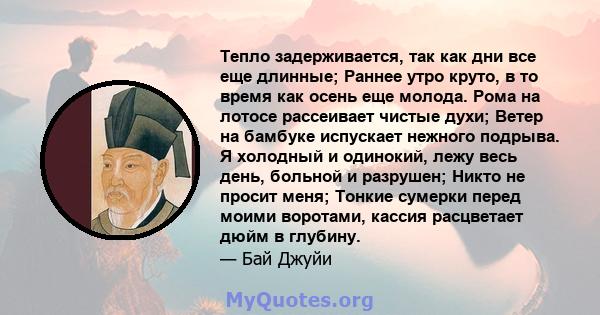 Тепло задерживается, так как дни все еще длинные; Раннее утро круто, в то время как осень еще молода. Рома на лотосе рассеивает чистые духи; Ветер на бамбуке испускает нежного подрыва. Я холодный и одинокий, лежу весь день, больной и разрушен; Никто не просит меня; Тонкие сумерки перед моими воротами, кассия расцветает дюйм в глубину.
— Бай Джуйи

MyQuotes.org